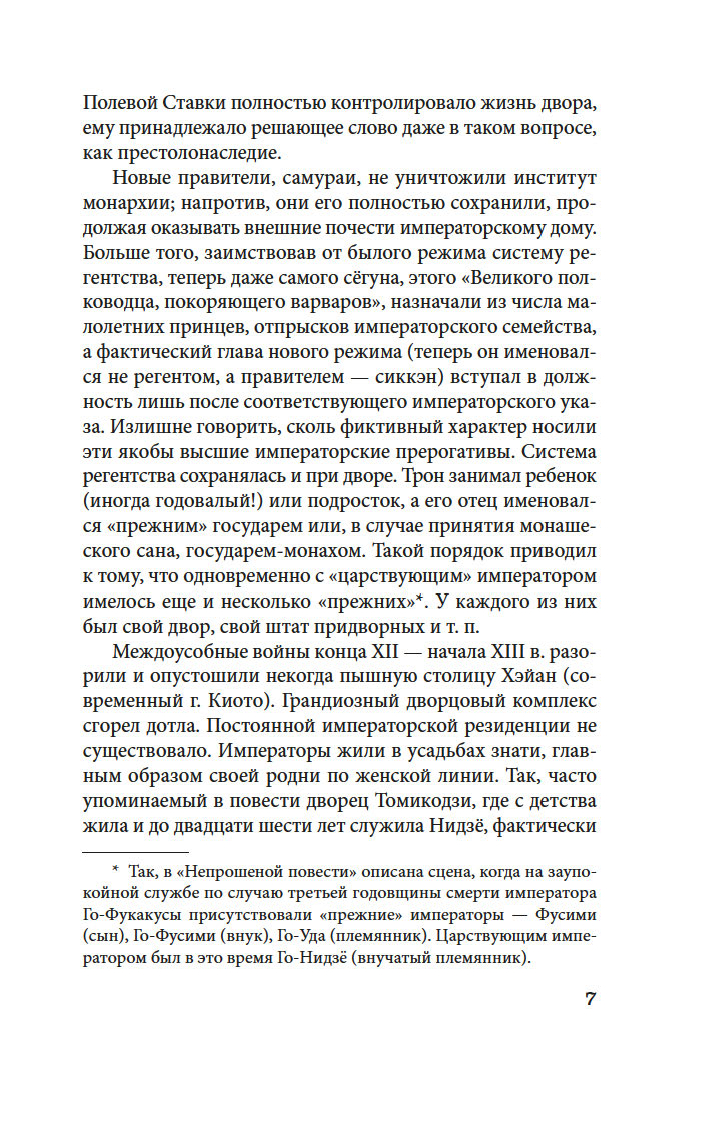 Полевой Ставки полностью контролировало жизнь двора, ему принадлежало решающее слово даже в таком вопросе, как престолонаследие.

Новые правители, самураи, не уничтожили институт монархии; напротив, они его полностью сохранили, продолжая оказывать внешние почести императорскому дому. Больше того, заимствовав от былого режима систему регентства, теперь даже самого сёгуна, этого «Великого полководца, покоряющего варваров», назначали из числа малолетних принцев, отпрысков императорского семейства, а фактический глава нового режима (теперь он именовался не регентом, а правителем — сиккэн) вступал в должность лишь после соответствующего императорского указа. Излишне говорить, сколь фиктивный характер носили эти якобы высшие императорские прерогативы. Система регентства сохранялась и при дворе. Трон занимал ребенок (иногда годовалый!) или подросток, а его отец именовался «прежним» государем или, в случае принятия монашеского сана, государем-монахом. Такой порядок приводил к тому, что одновременно с «царствующим» императором имелось еще и несколько «прежних»*. У каждого из них был свой двор, свой штат придворных и т. п.

Междоусобные войны конца XII — начала XIII в. разорили и опустошили некогда пышную столицу Хэйан (современный г. Киото). Грандиозный дворцовый комплекс сгорел дотла. Постоянной императорской резиденции не существовало. Императоры жили в усадьбах знати, главным образом своей родни по женской линии. Так, часто упоминаемый в повести дворец Томикодзи, где с детства жила и до двадцати шести лет служила Нидзё, фактически

* Так, в «Непрошеной повести» описана сцена, когда на заупокойной службе по случаю третьей годовщины смерти императора Го-Фукакусы присутствовали «прежние» императоры — Фусими (сын), Го-Фусими (внук), Го-Уда (племянник). Царствующим императором был в это время Го-Нидзё (внучатый племянник).

7